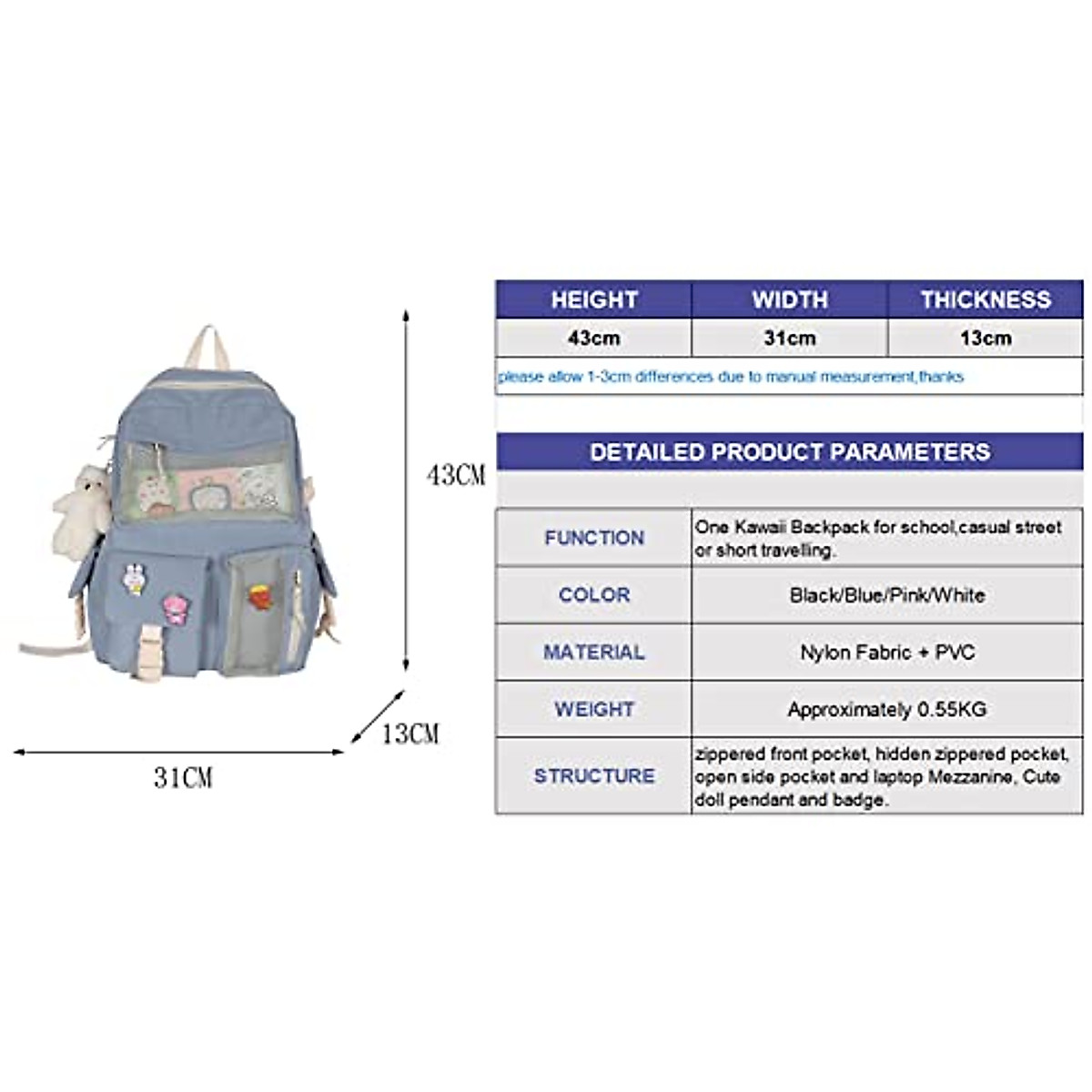 43CM

13CM

31CM

| HEIGHT | WIDTH | THICKNESS |
|---|---|---|
| 43cm | 31cm | 13cm |

please allow 1-3cm differences due to manual measurement,thanks

DETAILED PRODUCT PARAMETERS

| FUNCTION | One Kawaii Backpack for school,casual street or short travelling. |
|---|---|
| COLOR | Black/Blue/Pink/White |
| MATERIAL | Nylon Fabric + PVC |
| WEIGHT | Approximately 0.55KG |
| STRUCTURE | zippered front pocket, hidden zippered pocket, open side pocket and laptop Mezzanine, Cute doll pendant and badge. |